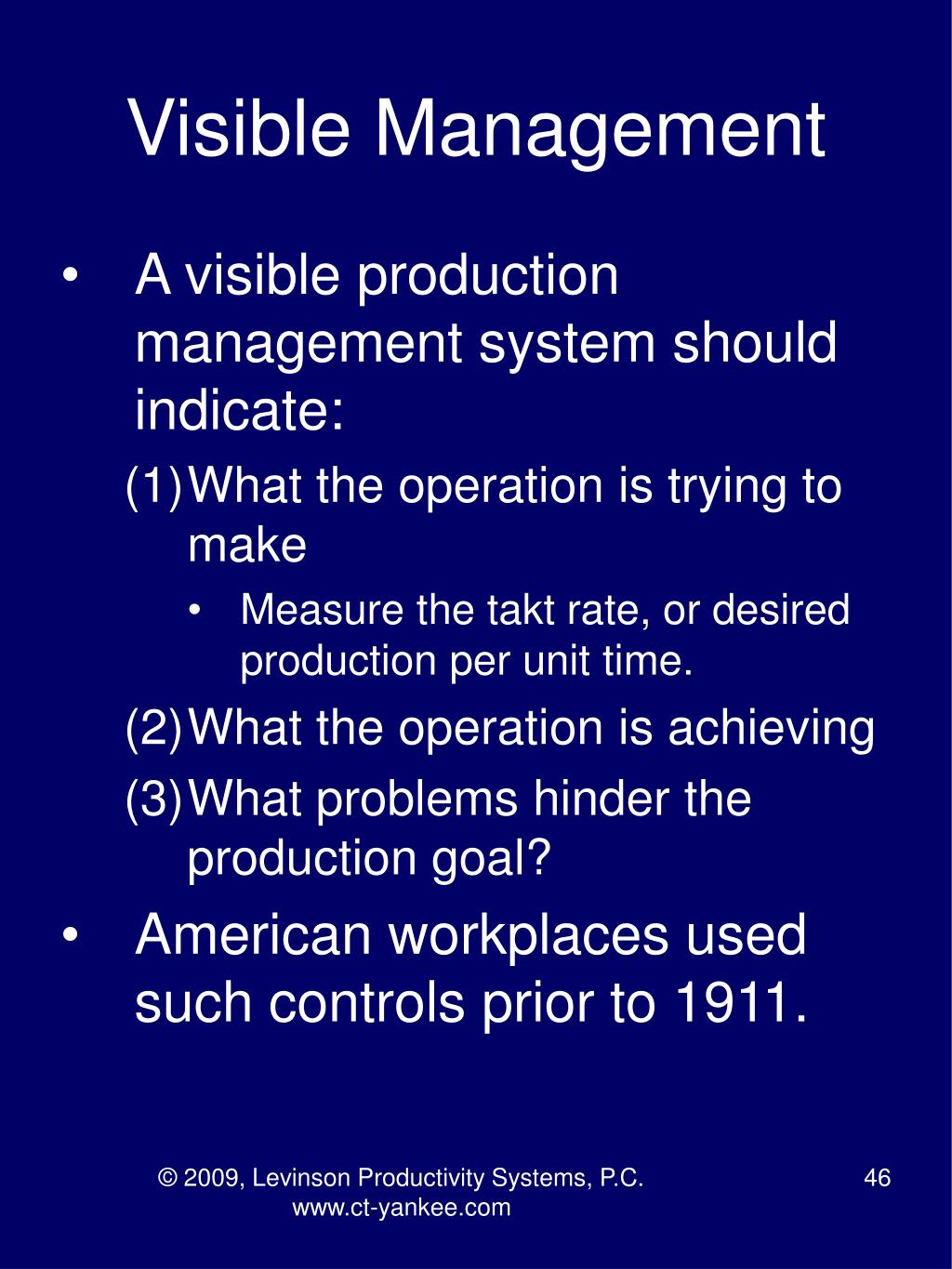 Visible Management

• A visible production management system should indicate:

(1) What the operation is trying to make

• Measure the takt rate, or desired production per unit time.

(2) What the operation is achieving

(3) What problems hinder the production goal?

• American workplaces used such controls prior to 1911.

© 2009, Levinson Productivity Systems, P.C.
www.ct-yankee.com

46